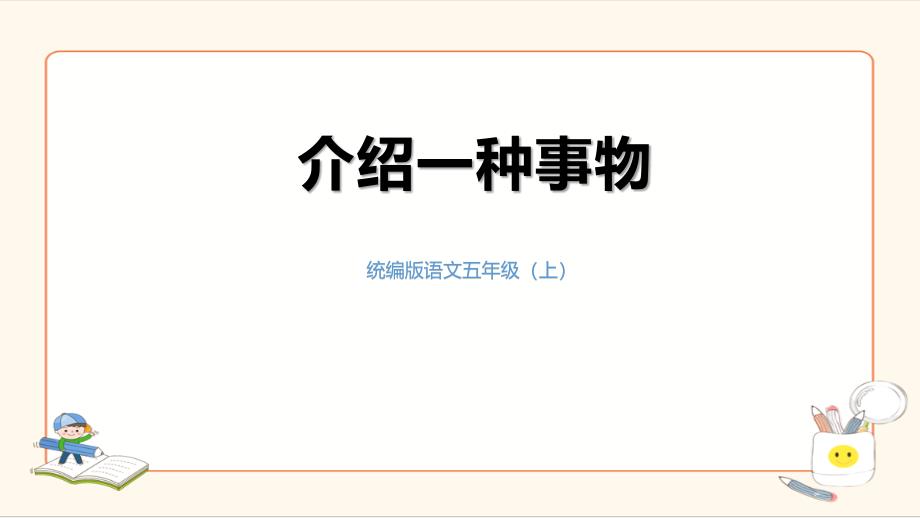 介绍一种事物

统编版语文五年级（上）